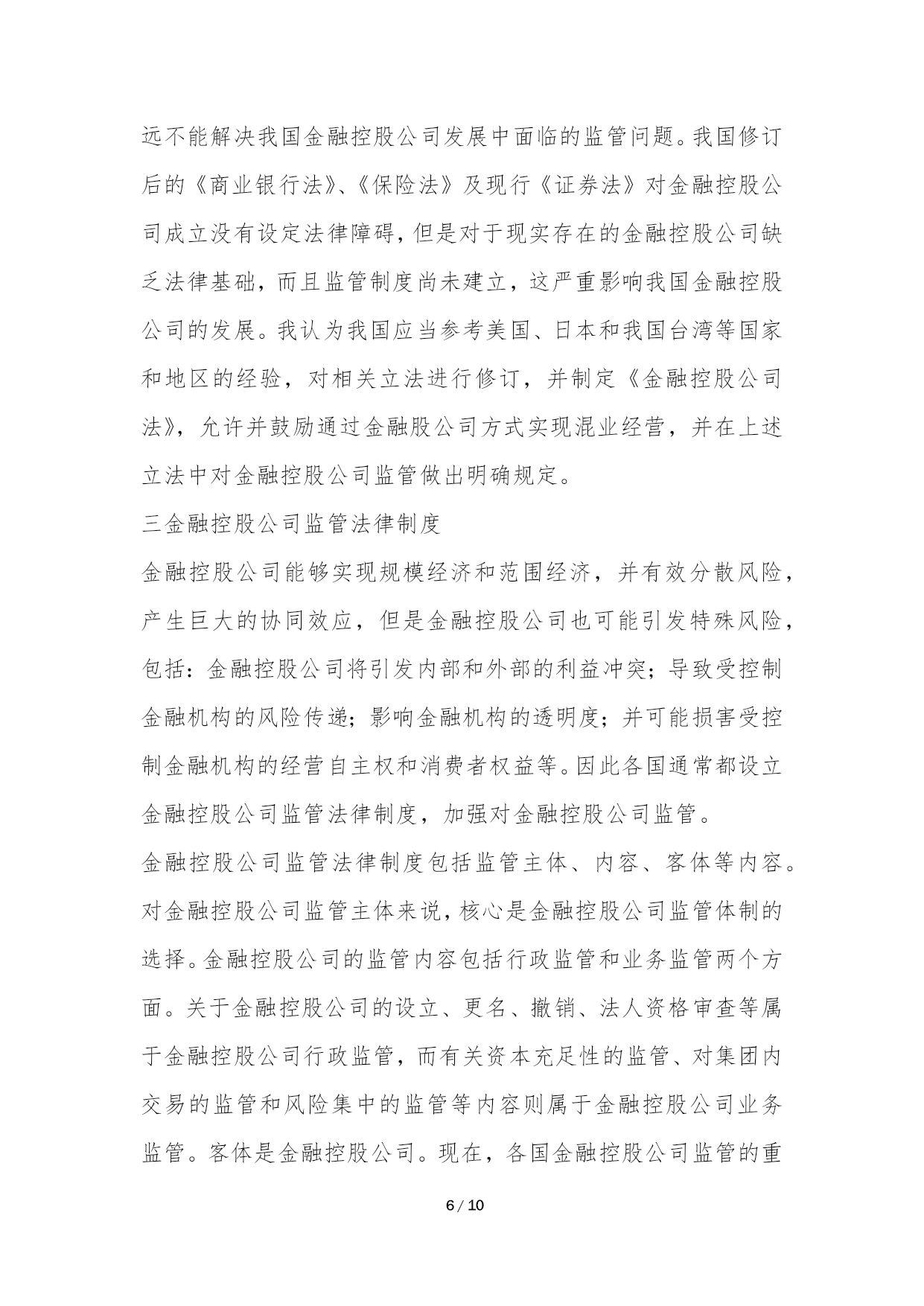 远不能解决我国金融控股公司发展中面临的监管问题。我国修订后的《商业银行法》、《保险法》及现行《证券法》对金融控股公司成立没有设定法律障碍，但是对于现实存在的金融控股公司缺乏法律基础，而且监管制度尚未建立，这严重影响我国金融控股公司的发展。我认为我国应当参考美国、日本和我国台湾等国家和地区的经验，对相关立法进行修订，并制定《金融控股公司法》，允许并鼓励通过金融股公司方式实现混业经营，并在上述立法中对金融控股公司监管做出明确规定。

三金融控股公司监管法律制度

金融控股公司能够实现规模经济和范围经济，并有效分散风险，产生巨大的协同效应，但是金融控股公司也可能引发特殊风险，包括：金融控股公司将引发内部和外部的利益冲突；导致受控制金融机构的风险传递；影响金融机构的透明度；并可能损害受控制金融机构的经营自主权和消费者权益等。因此各国通常都设立金融控股公司监管法律制度，加强对金融控股公司监管。

金融控股公司监管法律制度包括监管主体、内容、客体等内容。对金融控股公司监管主体来说，核心是金融控股公司监管体制的选择。金融控股公司的监管内容包括行政监管和业务监管两个方面。关于金融控股公司的设立、更名、撤销、法人资格审查等属于金融控股公司行政监管，而有关资本充足性的监管、对集团内交易的监管和风险集中的监管等内容则属于金融控股公司业务监管。客体是金融控股公司。现在，各国金融控股公司监管的重

6 / 10